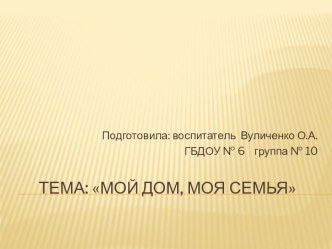 Подготовила: воспитатель Вуличенко О.А.
ГБДОУ № 6 группа № 10

ТЕМА: «МОЙ ДОМ, МОЯ СЕМЬЯ»